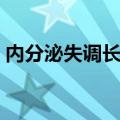 内分泌失调长